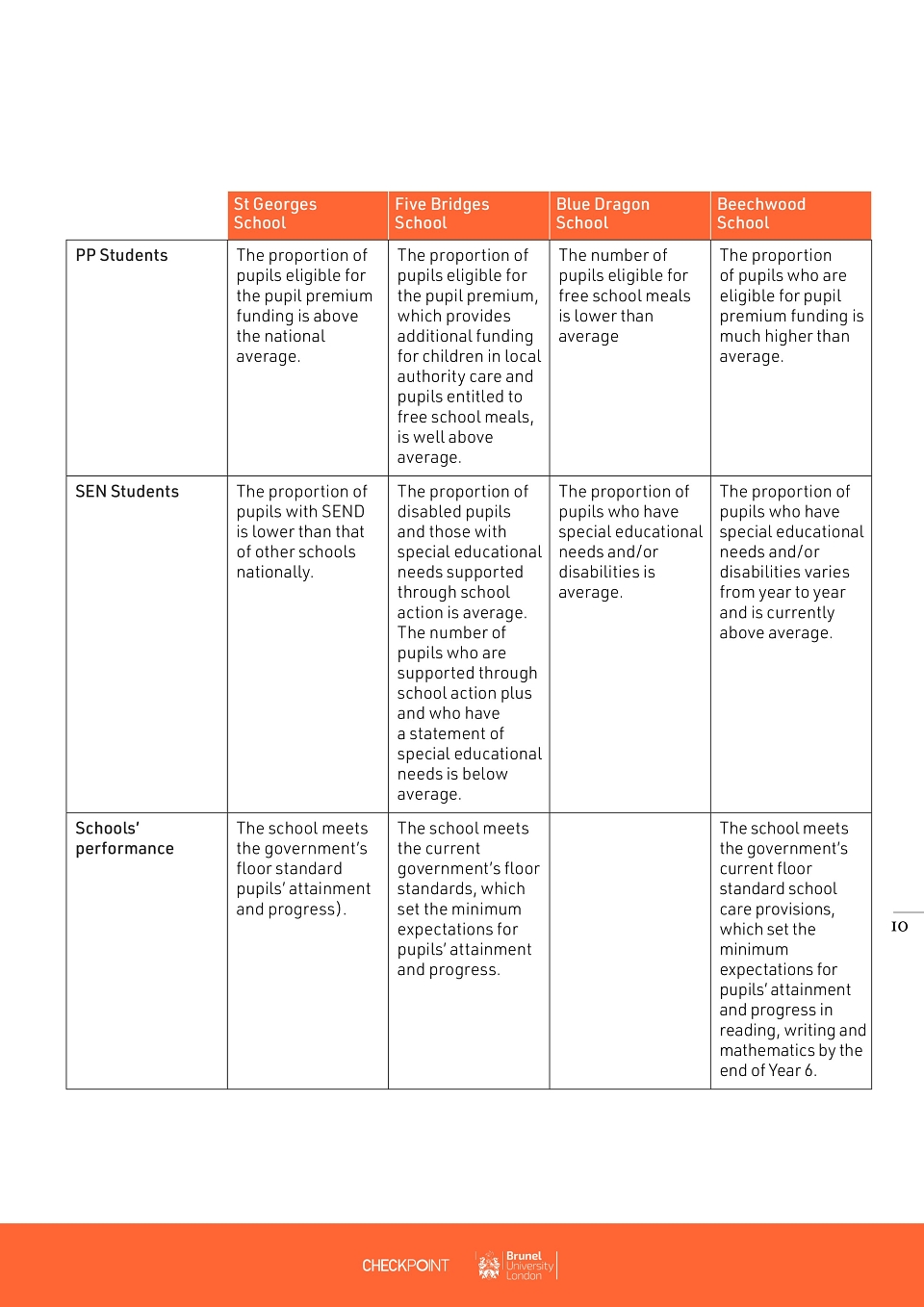 | | St Georges School | Five Bridges School | Blue Dragon School | Beechwood School |
|---|---|---|---|---|
| PP Students | The proportion of pupils eligible for the pupil premium funding is above the national average. | The proportion of pupils eligible for the pupil premium, which provides additional funding for children in local authority care and pupils entitled to free school meals, is well above average. | The number of pupils eligible for free school meals is lower than average | The proportion of pupils who are eligible for pupil premium funding is much higher than average. |
| SEN Students | The proportion of pupils with SEND is lower than that of other schools nationally. | The proportion of disabled pupils and those with special educational needs supported through school action is average. The number of pupils who are supported through school action plus and who have a statement of special educational needs is below average. | The proportion of pupils who have special educational needs and/or disabilities is average. | The proportion of pupils who have special educational needs and/or disabilities varies from year to year and is currently above average. |
| Schools' performance | The school meets the government's floor standard pupils' attainment and progress). | The school meets the current government's floor standards, which set the minimum expectations for pupils' attainment and progress. | | The school meets the government's current floor standard school care provisions, which set the minimum expectations for pupils' attainment and progress in reading, writing and mathematics by the end of Year 6. |

10

CHECKPOINT Brunel University London